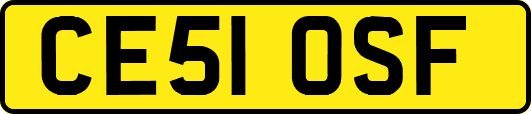 CE51 OSF